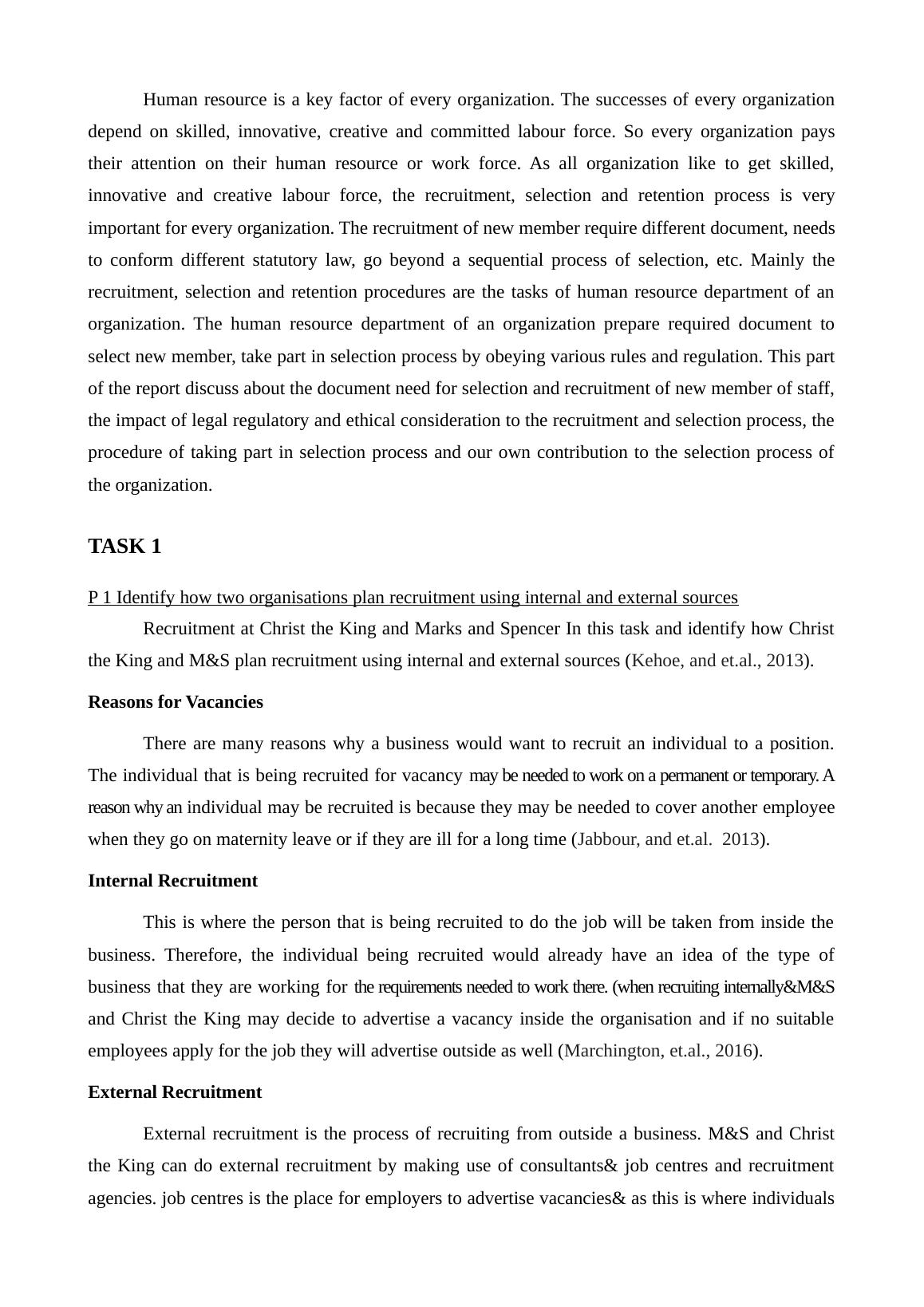 Human resource is a key factor of every organization. The successes of every organization depend on skilled, innovative, creative and committed labour force. So every organization pays their attention on their human resource or work force. As all organization like to get skilled, innovative and creative labour force, the recruitment, selection and retention process is very important for every organization. The recruitment of new member require different document, needs to conform different statutory law, go beyond a sequential process of selection, etc. Mainly the recruitment, selection and retention procedures are the tasks of human resource department of an organization. The human resource department of an organization prepare required document to select new member, take part in selection process by obeying various rules and regulation. This part of the report discuss about the document need for selection and recruitment of new member of staff, the impact of legal regulatory and ethical consideration to the recruitment and selection process, the procedure of taking part in selection process and our own contribution to the selection process of the organization.

TASK 1

P 1 Identify how two organisations plan recruitment using internal and external sources

Recruitment at Christ the King and Marks and Spencer In this task and identify how Christ the King and M&S plan recruitment using internal and external sources (Kehoe, and et.al., 2013).

Reasons for Vacancies

There are many reasons why a business would want to recruit an individual to a position. The individual that is being recruited for vacancy may be needed to work on a permanent or temporary. A reason why an individual may be recruited is because they may be needed to cover another employee when they go on maternity leave or if they are ill for a long time (Jabbour, and et.al. 2013).

Internal Recruitment

This is where the person that is being recruited to do the job will be taken from inside the business. Therefore, the individual being recruited would already have an idea of the type of business that they are working for the requirements needed to work there. (when recruiting internally&M&S and Christ the King may decide to advertise a vacancy inside the organisation and if no suitable employees apply for the job they will advertise outside as well (Marchington, et.al., 2016).

External Recruitment

External recruitment is the process of recruiting from outside a business. M&S and Christ the King can do external recruitment by making use of consultants& job centres and recruitment agencies. job centres is the place for employers to advertise vacancies& as this is where individuals